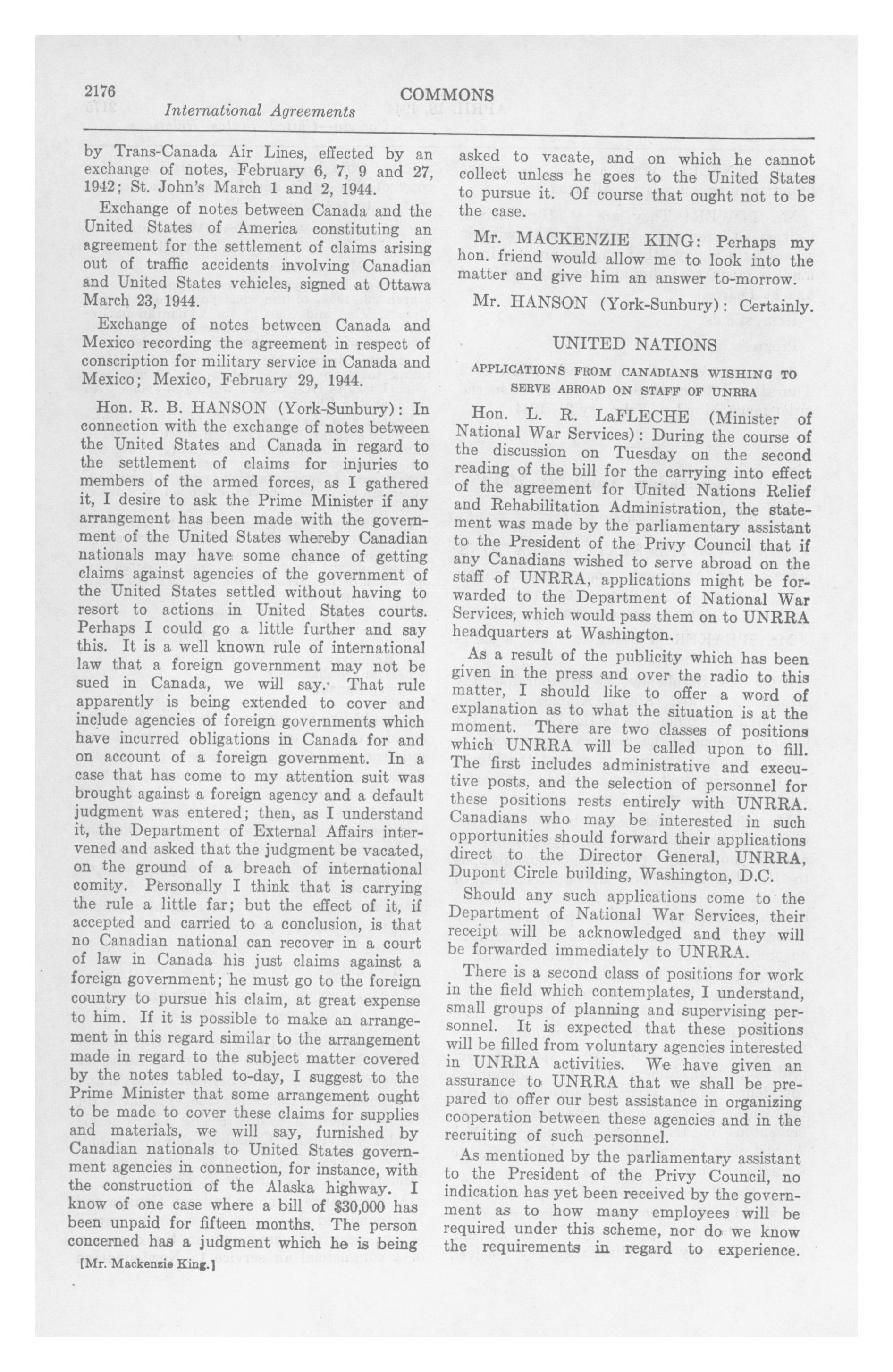 2176

COMMONS

International Agreements

by Trans-Canada Air Lines, effected by an exchange of notes, February 6, 7, 9 and 27, 1942; St. John's March 1 and 2, 1944.

Exchange of notes between Canada and the United States of America constituting an agreement for the settlement of claims arising out of traffic accidents involving Canadian and United States vehicles, signed at Ottawa March 23, 1944.

Exchange of notes between Canada and Mexico recording the agreement in respect of conscription for military service in Canada and Mexico; Mexico, February 29, 1944.

Hon. R. B. HANSON (York-Sunbury): In connection with the exchange of notes between the United States and Canada in regard to the settlement of claims for injuries to members of the armed forces, as I gathered it, I desire to ask the Prime Minister if any arrangement has been made with the government of the United States whereby Canadian nationals may have some chance of getting claims against agencies of the government of the United States settled without having to resort to actions in United States courts. Perhaps I could go a little further and say this. It is a well known rule of international law that a foreign government may not be sued in Canada, we will say. That rule apparently is being extended to cover and include agencies of foreign governments which have incurred obligations in Canada for and on account of a foreign government. In a case that has come to my attention suit was brought against a foreign agency and a default judgment was entered; then, as I understand it, the Department of External Affairs intervened and asked that the judgment be vacated, on the ground of a breach of international comity. Personally I think that is carrying the rule a little far; but the effect of it, if accepted and carried to a conclusion, is that no Canadian national can recover in a court of law in Canada his just claims against a foreign government; he must go to the foreign country to pursue his claim, at great expense to him. If it is possible to make an arrangement in this regard similar to the arrangement made in regard to the subject matter covered by the notes tabled to-day, I suggest to the Prime Minister that some arrangement ought to be made to cover these claims for supplies and materials, we will say, furnished by Canadian nationals to United States government agencies in connection, for instance, with the construction of the Alaska highway. I know of one case where a bill of $30,000 has been unpaid for fifteen months. The person concerned has a judgment which he is being

[Mr. Mackenzie King.]

asked to vacate, and on which he cannot collect unless he goes to the United States to pursue it. Of course that ought not to be the case.

Mr. MACKENZIE KING: Perhaps my hon. friend would allow me to look into the matter and give him an answer to-morrow.

Mr. HANSON (York-Sunbury): Certainly.

UNITED NATIONS

APPLICATIONS FROM CANADIANS WISHING TO SERVE ABROAD ON STAFF OF UNRRA

Hon. L. R. LaFLECHE (Minister of National War Services): During the course of the discussion on Tuesday on the second reading of the bill for the carrying into effect of the agreement for United Nations Relief and Rehabilitation Administration, the statement was made by the parliamentary assistant to the President of the Privy Council that if any Canadians wished to serve abroad on the staff of UNRRA, applications might be forwarded to the Department of National War Services, which would pass them on to UNRRA headquarters at Washington.

As a result of the publicity which has been given in the press and over the radio to this matter, I should like to offer a word of explanation as to what the situation is at the moment. There are two classes of positions which UNRRA will be called upon to fill. The first includes administrative and executive posts, and the selection of personnel for these positions rests entirely with UNRRA. Canadians who may be interested in such opportunities should forward their applications direct to the Director General, UNRRA, Dupont Circle building, Washington, D.C.

Should any such applications come to the Department of National War Services, their receipt will be acknowledged and they will be forwarded immediately to UNRRA.

There is a second class of positions for work in the field which contemplates, I understand, small groups of planning and supervising personnel. It is expected that these positions will be filled from voluntary agencies interested in UNRRA activities. We have given an assurance to UNRRA that we shall be prepared to offer our best assistance in organizing cooperation between these agencies and in the recruiting of such personnel.

As mentioned by the parliamentary assistant to the President of the Privy Council, no indication has yet been received by the government as to how many employees will be required under this scheme, nor do we know the requirements in regard to experience.